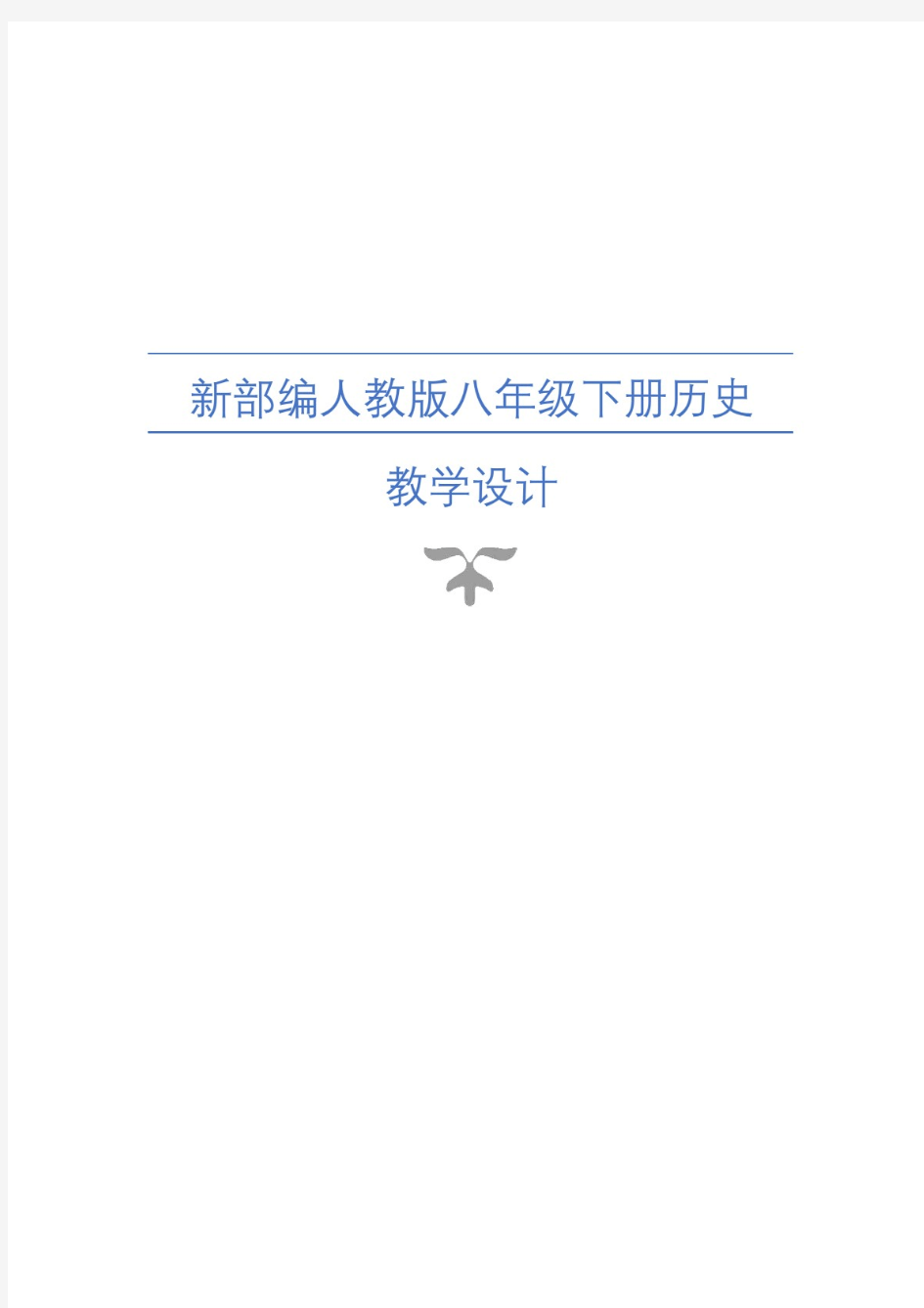 新部编人教版八年级下册历史

教学设计